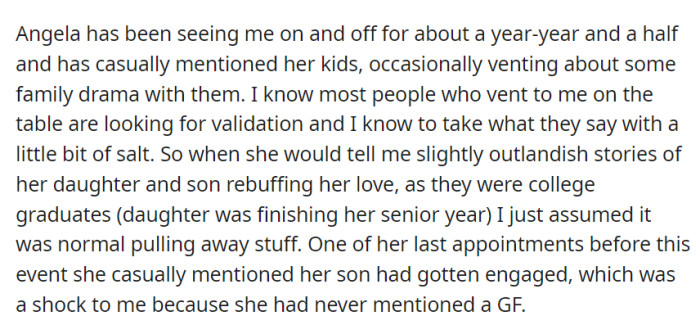 Angela has been seeing me on and off for about a year-year and a half and has casually mentioned her kids, occasionally venting about some family drama with them. I know most people who vent to me on the table are looking for validation and I know to take what they say with a little bit of salt. So when she would tell me slightly outlandish stories of her daughter and son rebuffing her love, as they were college graduates (daughter was finishing her senior year) I just assumed it was normal pulling away stuff. One of her last appointments before this event she casually mentioned her son had gotten engaged, which was a shock to me because she had never mentioned a GF.